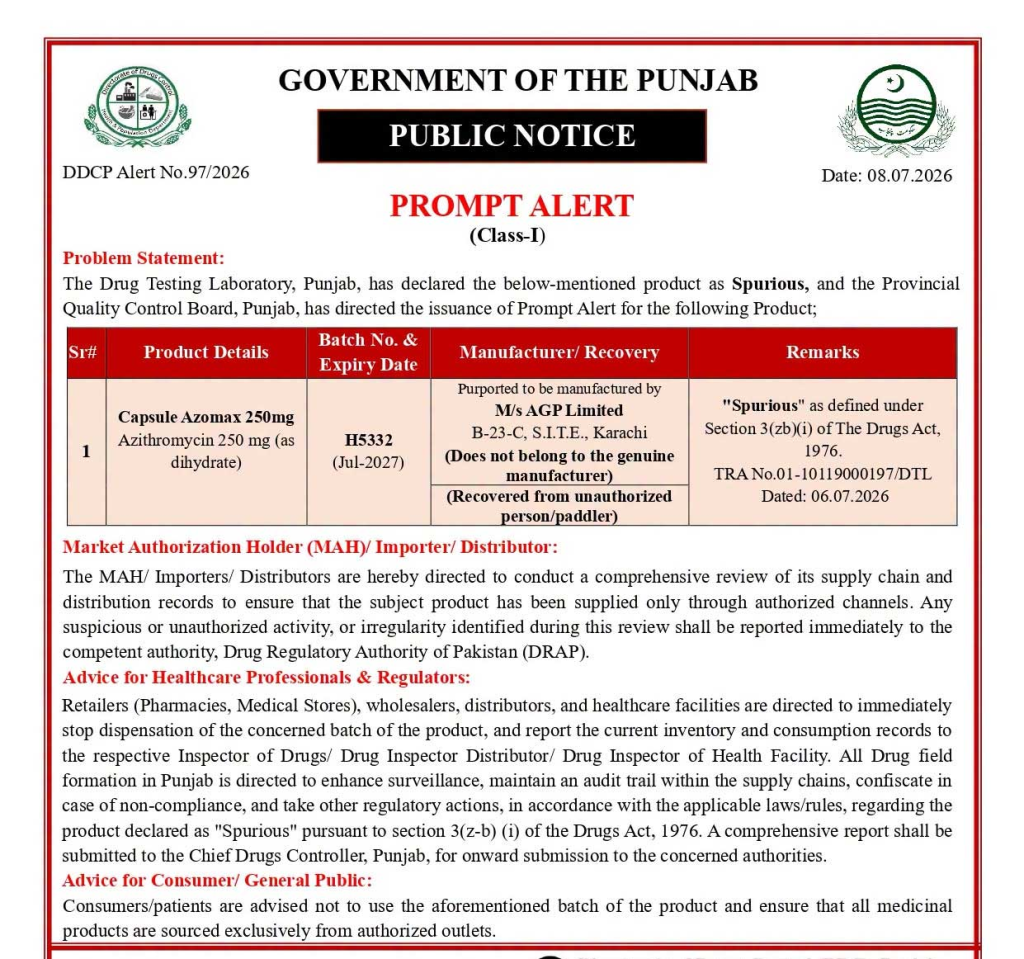 GOVERNMENT OF THE PUNJAB

PUBLIC NOTICE

DDCP Alert No.97/2026

Date: 08.07.2026

PROMPT ALERT
(Class-I)

Problem Statement:
The Drug Testing Laboratory, Punjab, has declared the below-mentioned product as Spurious, and the Provincial Quality Control Board, Punjab, has directed the issuance of Prompt Alert for the following Product;

| Sr# | Product Details | Batch No. & Expiry Date | Manufacturer/ Recovery | Remarks |
|---|---|---|---|---|
| 1 | Capsule Azomax 250mg Azithromycin 250 mg (as dihydrate) | H5332 (Jul-2027) | Purported to be manufactured by M/s AGP Limited B-23-C, S.I.T.E., Karachi (Does not belong to the genuine manufacturer) (Recovered from unauthorized person/paddler) | "Spurious" as defined under Section 3(zb)(i) of The Drugs Act, 1976. TRA No.01-10119000197/DTL Dated: 06.07.2026 |

Market Authorization Holder (MAH)/ Importer/ Distributor:
The MAH/ Importers/ Distributors are hereby directed to conduct a comprehensive review of its supply chain and distribution records to ensure that the subject product has been supplied only through authorized channels. Any suspicious or unauthorized activity, or irregularity identified during this review shall be reported immediately to the competent authority, Drug Regulatory Authority of Pakistan (DRAP).
Advice for Healthcare Professionals & Regulators:
Retailers (Pharmacies, Medical Stores), wholesalers, distributors, and healthcare facilities are directed to immediately stop dispensation of the concerned batch of the product, and report the current inventory and consumption records to the respective Inspector of Drugs/ Drug Inspector Distributor/ Drug Inspector of Health Facility. All Drug field formation in Punjab is directed to enhance surveillance, maintain an audit trail within the supply chains, confiscate in case of non-compliance, and take other regulatory actions, in accordance with the applicable laws/rules, regarding the product declared as "Spurious" pursuant to section 3(z-b) (i) of the Drugs Act, 1976. A comprehensive report shall be submitted to the Chief Drugs Controller, Punjab, for onward submission to the concerned authorities.
Advice for Consumer/ General Public:
Consumers/patients are advised not to use the aforementioned batch of the product and ensure that all medicinal products are sourced exclusively from authorized outlets.